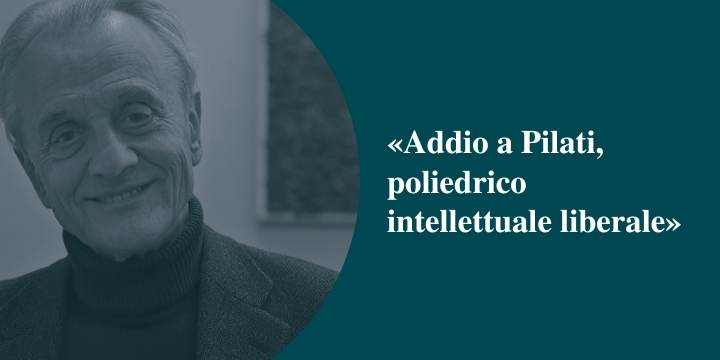 «Addio a Pilati, poliedrico intellettuale liberale»